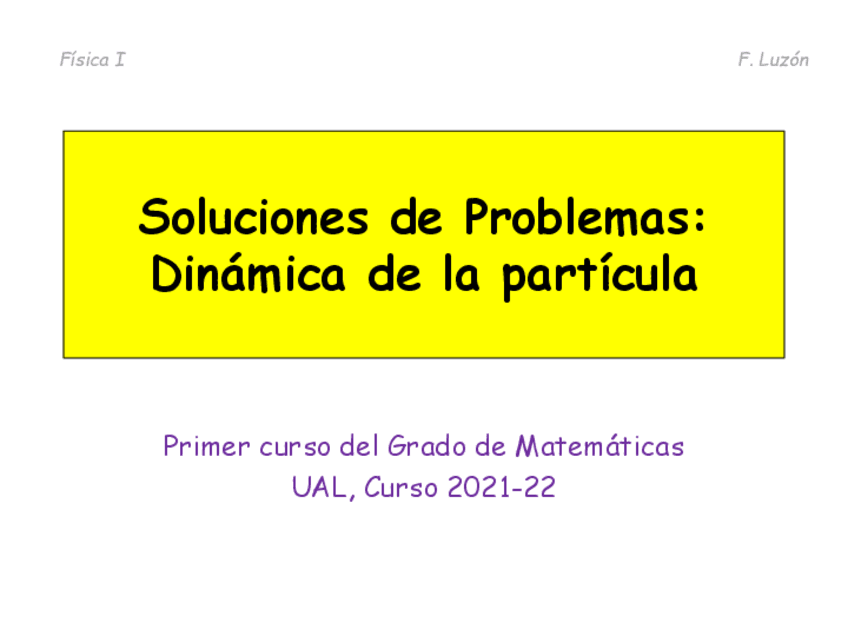 Física I

F. Luzón

Soluciones de Problemas:
Dinámica de la partícula

Primer curso del Grado de Matemáticas
UAL, Curso 2021-22